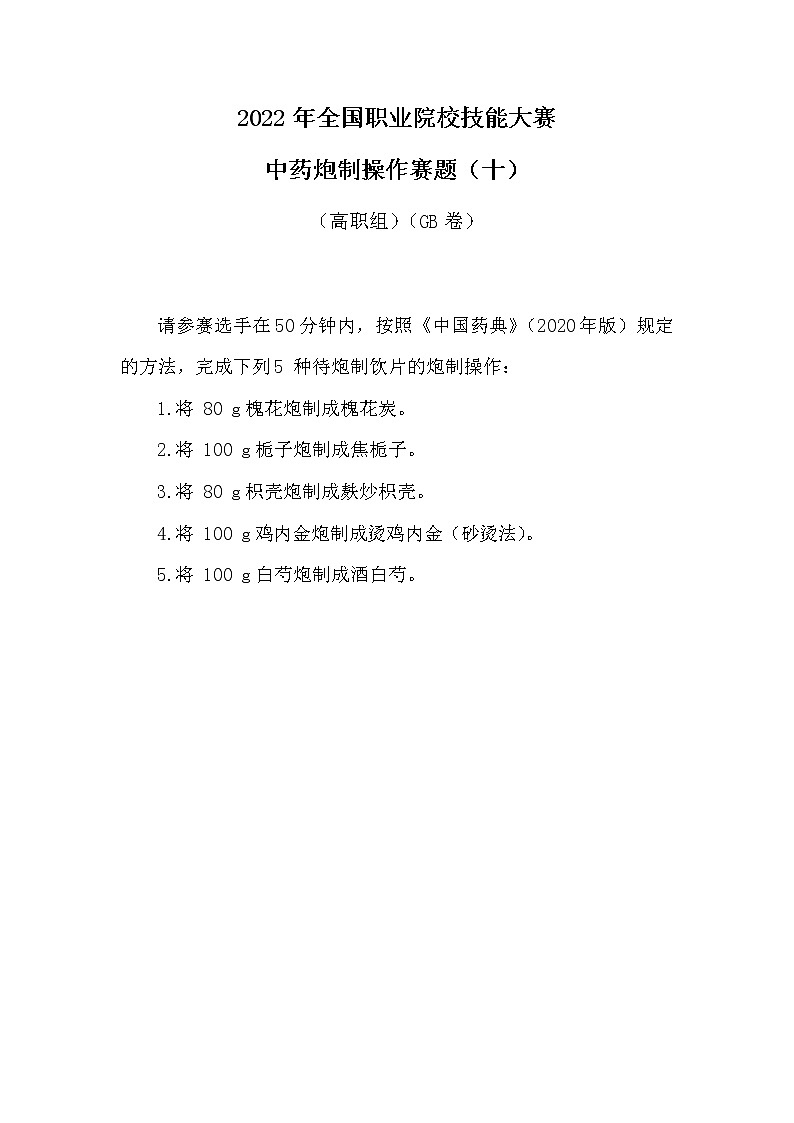 2022 年全国职业院校技能大赛

中药炮制操作赛题（十）

（高职组）（GB 卷）

请参赛选手在50分钟内，按照《中国药典》（2020年版）规定的方法，完成下列5 种待炮制饮片的炮制操作：

1.将 80 g槐花炮制成槐花炭。

2.将 100 g栀子炮制成焦栀子。

3.将 80 g枳壳炮制成麸炒枳壳。

4.将 100 g鸡内金炮制成烫鸡内金（砂烫法）。

5.将 100 g白芍炮制成酒白芍。